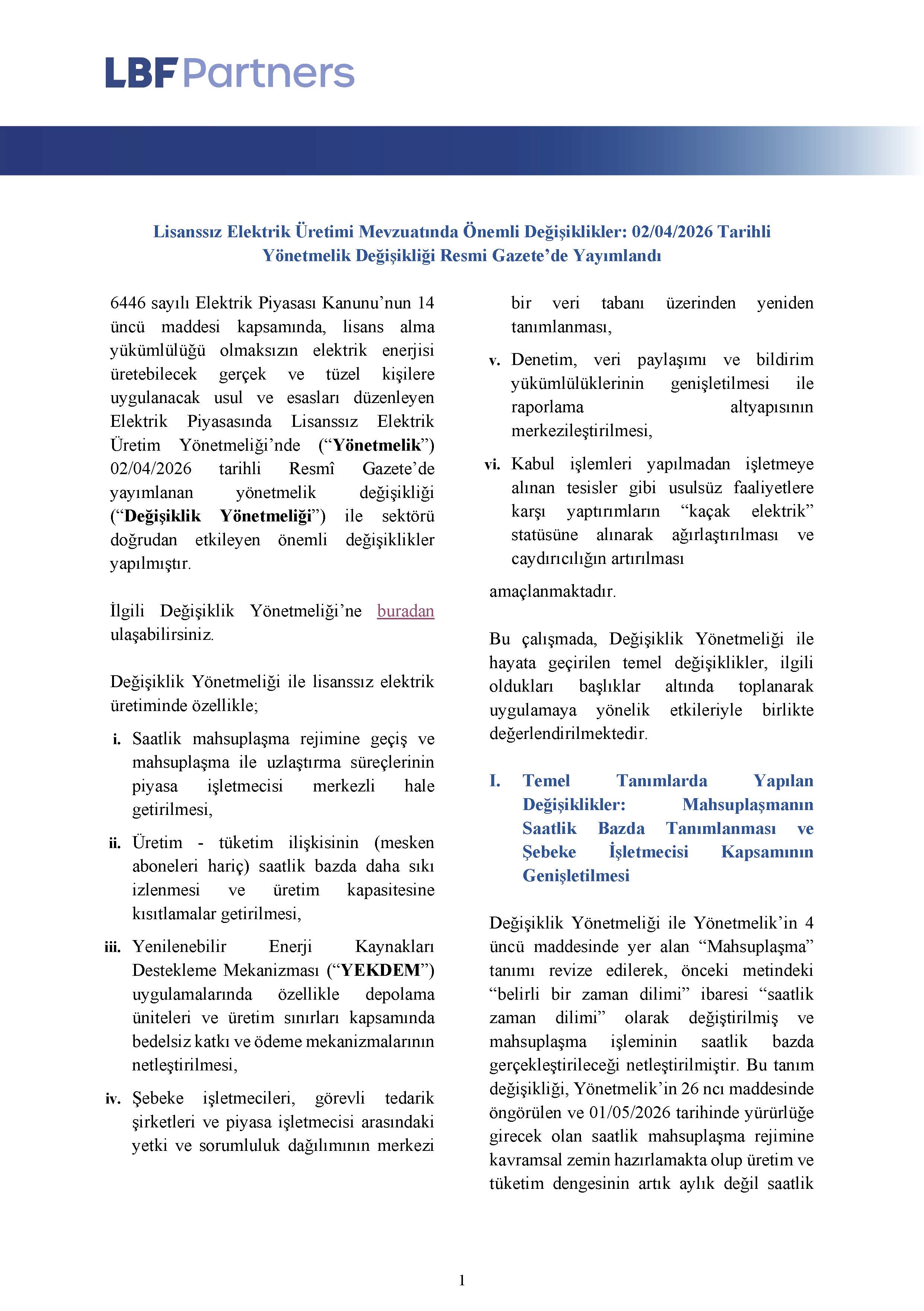 LBF Partners

Lisanssız Elektrik Üretimi Mevzuatında Önemli Değişiklikler: 02/04/2026 Tarihli Yönetmelik Değişikliği Resmi Gazete'de Yayımlandı

6446 sayılı Elektrik Piyasası Kanunu'nun 14 üncü maddesi kapsamında, lisans alma yükümlülüğü olmaksızın elektrik enerjisi üretebilecek gerçek ve tüzel kişilere uygulanacak usul ve esasları düzenleyen Elektrik Piyasasında Lisanssız Elektrik Üretim Yönetmeliği'nde ("Yönetmelik") 02/04/2026 tarihli Resmî Gazete'de yayımlanan yönetmelik değişikliği ("Değişiklik Yönetmeliği") ile sektörü doğrudan etkileyen önemli değişiklikler yapılmıştır.

İlgili Değişiklik Yönetmeliği'ne buradan ulaşabilirsiniz.

Değişiklik Yönetmeliği ile lisanssız elektrik üretiminde özellikle;

i. Saatlik mahsuplaşma rejimine geçiş ve mahsuplaşma ile uzlaştırma süreçlerinin piyasa işletmecisi merkezli hale getirilmesi,

ii. Üretim - tüketim ilişkisinin (mesken aboneleri hariç) saatlik bazda daha sıkı izlenmesi ve üretim kapasitesine kısıtlamalar getirilmesi,

iii. Yenilenebilir Enerji Kaynakları Destekleme Mekanizması ("YEKDEM") uygulamalarında özellikle depolama üniteleri ve üretim sınırları kapsamında bedelsiz katkı ve ödeme mekanizmalarının netleştirilmesi,

iv. Şebeke işletmecileri, görevli tedarik şirketleri ve piyasa işletmecisi arasındaki yetki ve sorumluluk dağılımının merkezi bir veri tabanı üzerinden yeniden tanımlanması,

v. Denetim, veri paylaşımı ve bildirim yükümlülüklerinin genişletilmesi ile raporlama altyapısının merkezileştirilmesi,

vi. Kabul işlemleri yapılmadan işletmeye alınan tesisler gibi usulsüz faaliyetlere karşı yaptırımların "kaçak elektrik" statüsüne alınarak ağırlaştırılması ve caydırıcılığın artırılması

amaçlanmaktadır.

Bu çalışmada, Değişiklik Yönetmeliği ile hayata geçirilen temel değişiklikler, ilgili oldukları başlıklar altında toplanarak uygulamaya yönelik etkileriyle birlikte değerlendirilmektedir.

I. Temel Tanımlarda Yapılan Değişiklikler: Mahsuplaşmanın Saatlik Bazda Tanımlanması ve Şebeke İşletmecisi Kapsamının Genişletilmesi

Değişiklik Yönetmeliği ile Yönetmelik'in 4 üncü maddesinde yer alan "Mahsuplaşma" tanımı revize edilerek, önceki metindeki "belirli bir zaman dilimi" ibaresi "saatlik zaman dilimi" olarak değiştirilmiş ve mahsuplaşma işleminin saatlik bazda gerçekleştirileceği netleştirilmiştir. Bu tanım değişikliği, Yönetmelik'in 26 ncı maddesinde öngörülen ve 01/05/2026 tarihinde yürürlüğe girecek olan saatlik mahsuplaşma rejimine kavramsal zemin hazırlamakta olup üretim ve tüketim dengesinin artık aylık değil saatlik

1